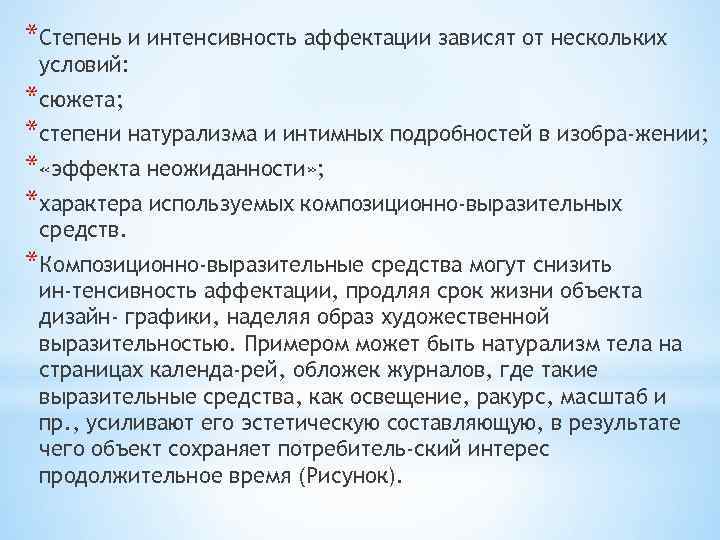 *Степень и интенсивность аффектации зависят от нескольких условий:

*сюжета;

*степени натурализма и интимных подробностей в изобра-жении;

*«эффекта неожиданности»;

*характера используемых композиционно-выразительных средств.

*Композиционно-выразительные средства могут снизить ин-тенсивность аффектации, продляя срок жизни объекта дизайн- графики, наделяя образ художественной выразительностью. Примером может быть натурализм тела на страницах календа-рей, обложек журналов, где такие выразительные средства, как освещение, ракурс, масштаб и пр., усиливают его эстетическую составляющую, в результате чего объект сохраняет потребитель-ский интерес продолжительное время (Рисунок).